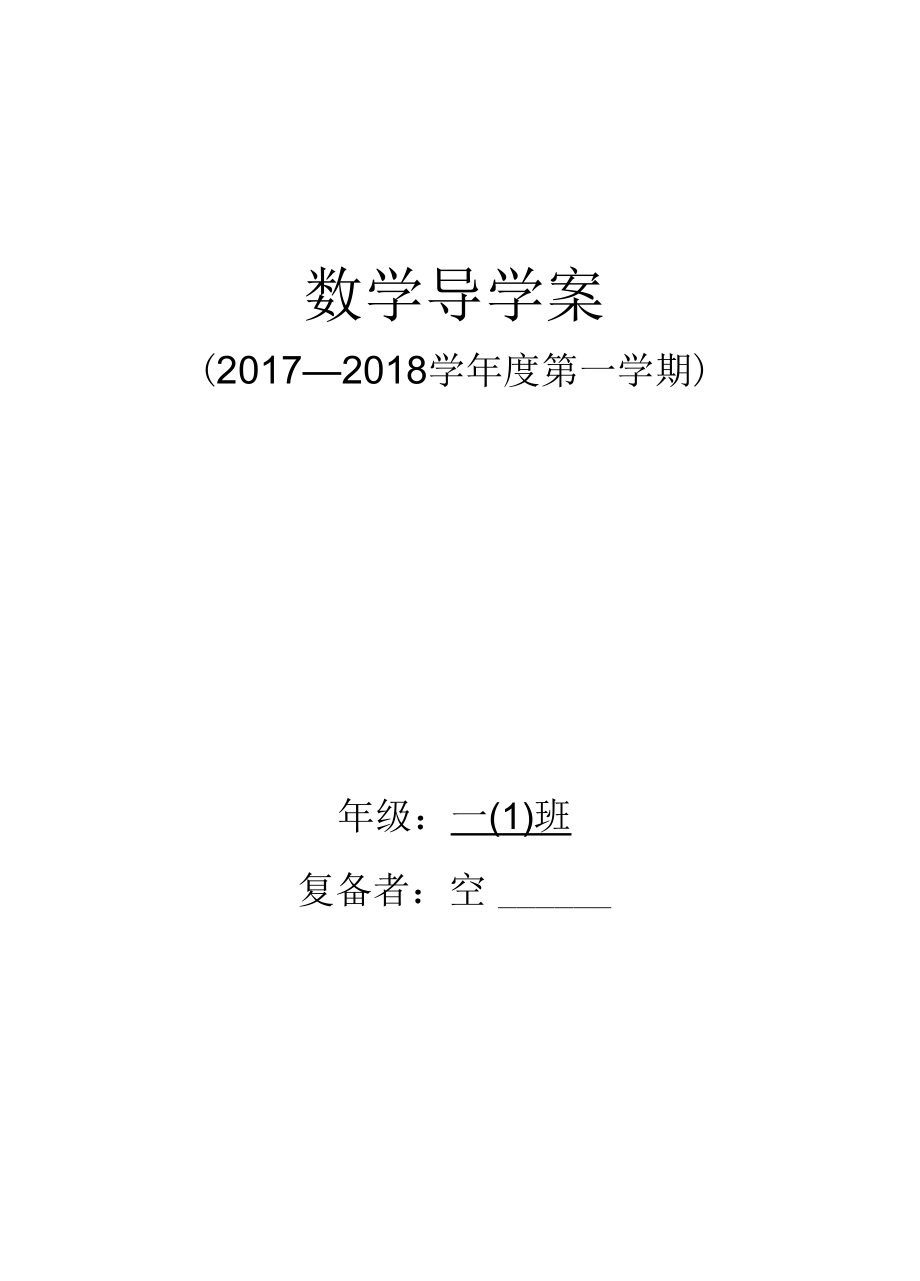 数学导学案

（2017—2018学年度第一学期）

年级：一(1)班

复备者：空 ______